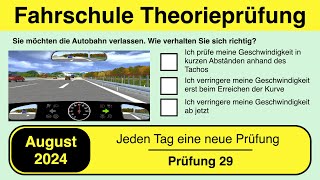 Fahrschule Theorieprüfung

Sie möchten die Autobahn verlassen. Wie verhalten Sie sich richtig?

Ich prüfe meine Geschwindigkeit in kurzen Abständen anhand des Tachos

Ich verringere meine Geschwindigkeit erst beim Erreichen der Kurve

Ich verringere meine Geschwindigkeit ab jetzt

August 2024

Jeden Tag eine neue Prüfung

Prüfung 29